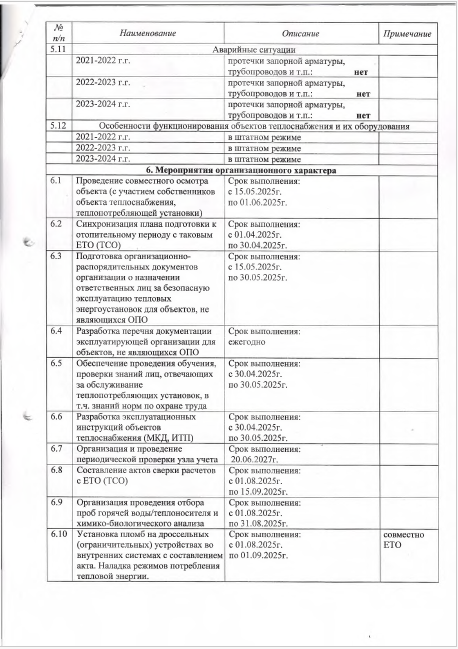 | № п/п | Наименование | Описание | Примечание |
|---|---|---|---|
| 5.11 | Аварийные ситуации | | |
| | 2021-2022 г.г. | протечки запорной арматуры, трубопроводов и т.п.: нет | |
| | 2022-2023 г.г. | протечки запорной арматуры, трубопроводов и т.п.: нет | |
| | 2023-2024 г.г. | протечки запорной арматуры, трубопроводов и т.п.: нет | |
| 5.12 | Особенности функционирования объектов теплоснабжения и их оборудования | | |
| | 2021-2022 г.г. | в штатном режиме | |
| | 2022-2023 г.г. | в штатном режиме | |
| | 2023-2024 г.г. | в штатном режиме | |
| | 6. Мероприятия организационного характера | | |
| 6.1 | Проведение совместного осмотра объекта (с участием собственников объекта теплоснабжения, теплопотребляющей установки) | Срок выполнения: с 15.05.2025г. по 01.06.2025г. | |
| 6.2 | Синхронизация плана подготовки к отопительному периоду с таковым ЕТО (ТСО) | Срок выполнения: с 01.04.2025г. по 30.04.2025г. | |
| 6.3 | Подготовка организационно-распорядительных документов организации о назначении ответственных лиц за безопасную эксплуатацию тепловых энергоустановок для объектов, не являющихся ОПО | Срок выполнения: с 15.05.2025г. по 30.05.2025г. | |
| 6.4 | Разработка перечня документации эксплуатирующей организации для объектов, не являющихся ОПО | Срок выполнения: ежегодно | |
| 6.5 | Обеспечение проведения обучения, проверки знаний лиц, отвечающих за обслуживание теплопотребляющих установок, в т.ч. знаний норм по охране труда | Срок выполнения: с 30.04.2025г. по 30.05.2025г. | |
| 6.6 | Разработка эксплуатационных инструкций объектов теплоснабжения (МКД, ИТП) | Срок выполнения: с 30.04.2025г. по 30.05.2025г. | |
| 6.7 | Организация и проведение периодической проверки узла учета | Срок выполнения: 20.06.2027г. | |
| 6.8 | Составление актов сверки расчетов с ЕТО (ТСО) | Срок выполнения: с 01.08.2025г. по 15.09.2025г. | |
| 6.9 | Организация проведения отбора проб горячей воды/теплоносителя и химико-биологического анализа | Срок выполнения: с 01.08.2025г. по 31.08.2025г. | |
| 6.10 | Установка пломб на дроссельных (ограничительных) устройствах во внутренних системах с составлением акта. Наладка режимов потребления тепловой энергии. | Срок выполнения: с 01.08.2025г. по 01.09.2025г. | совместно ЕТО |